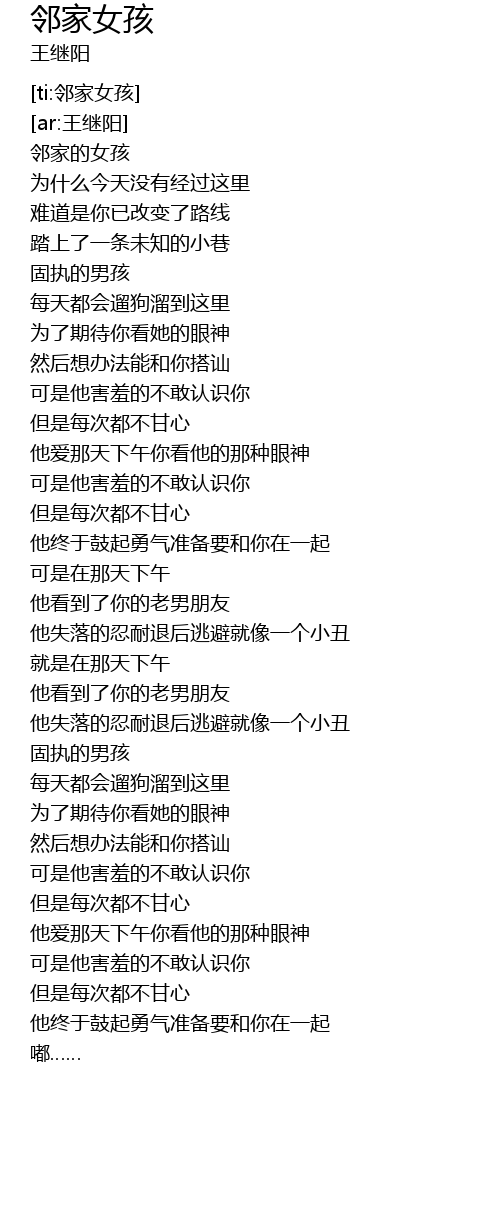 邻家女孩
王继阳

[ti:邻家女孩]
[ar:王继阳]
邻家的女孩
为什么今天没有经过这里
难道是你已改变了路线
踏上了一条未知的小巷
固执的男孩
每天都会遛狗溜到这里
为了期待你看她的眼神
然后想办法能和你搭讪
可是他害羞的不敢认识你
但是每次都不甘心
他爱那天下午你看他的那种眼神
可是他害羞的不敢认识你
但是每次都不甘心
他终于鼓起勇气准备要和你在一起
可是在那天下午
他看到了你的老男朋友
他失落的忍耐退后逃避就像一个小丑
就是在那天下午
他看到了你的老男朋友
他失落的忍耐退后逃避就像一个小丑
固执的男孩
每天都会遛狗溜到这里
为了期待你看她的眼神
然后想办法能和你搭讪
可是他害羞的不敢认识你
但是每次都不甘心
他爱那天下午你看他的那种眼神
可是他害羞的不敢认识你
但是每次都不甘心
他终于鼓起勇气准备要和你在一起
嘟……